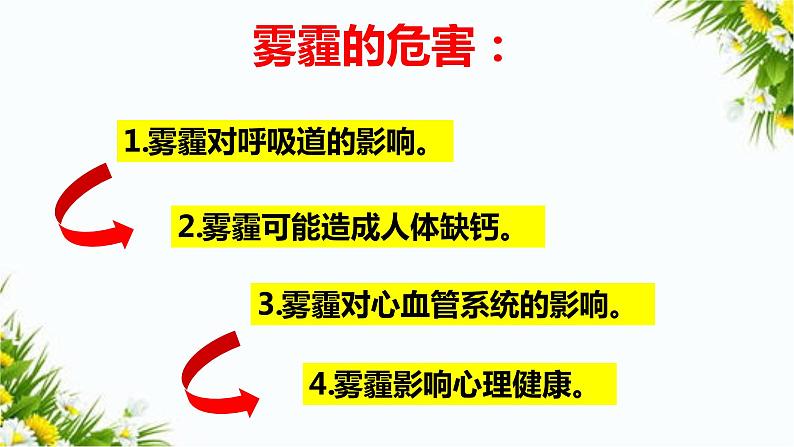 雾霾的危害：

1.雾霾对呼吸道的影响。

2.雾霾可能造成人体缺钙。

3.雾霾对心血管系统的影响。

4.雾霾影响心理健康。